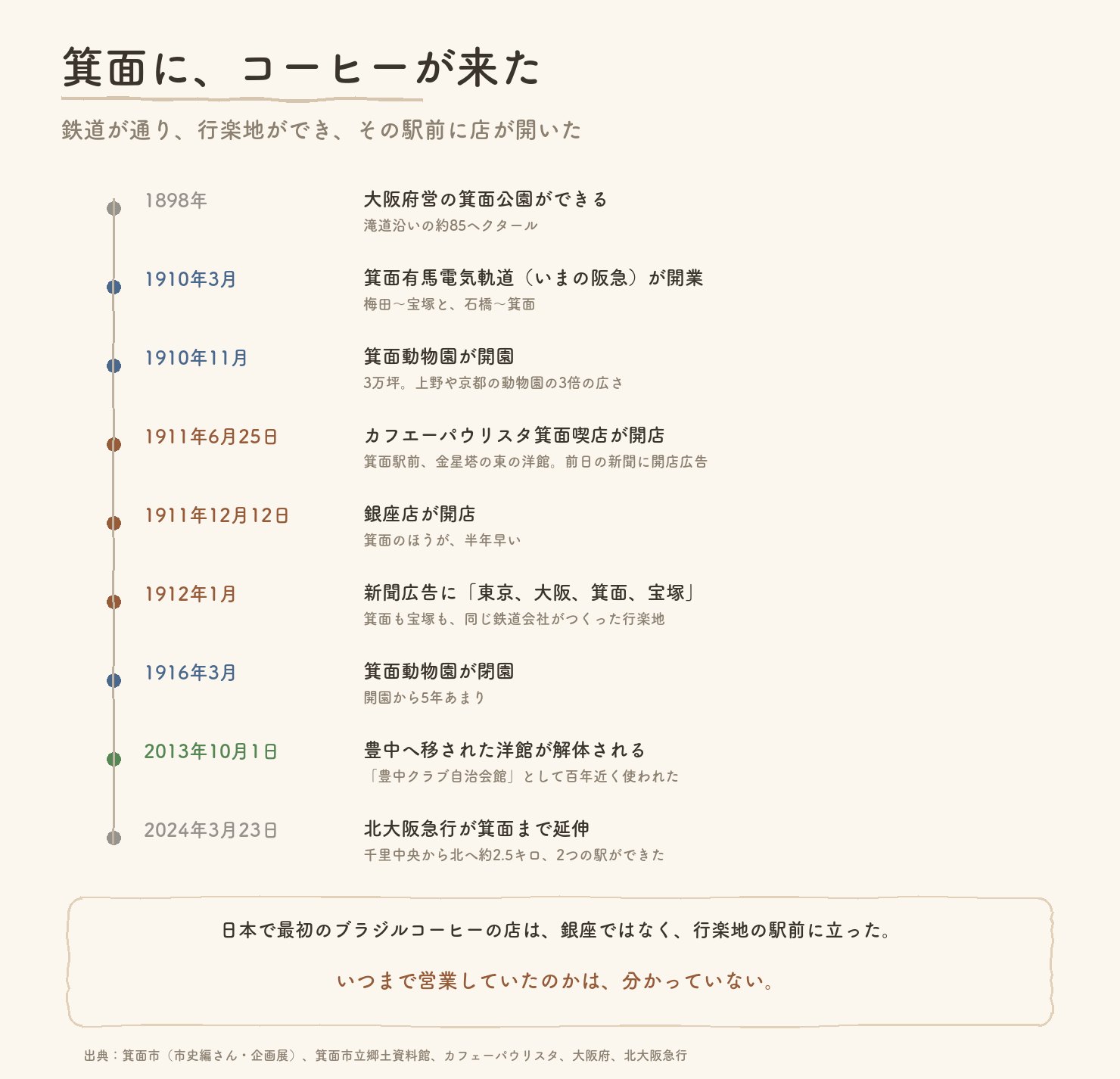 箕面に、コーヒーが来た

鉄道が通り、行楽地ができ、その駅前に店が開いた

1898年

大阪府営の箕面公園ができる

滝道沿いの約85ヘクタール

1910年3月

箕面有馬電気軌道（いまの阪急）が開業

梅田～宝塚と、石橋～箕面

1910年11月

箕面動物園が開園

3万坪。上野や京都の動物園の3倍の広さ

1911年6月25日

カフェーパウリスタ箕面喫店が開店

箕面駅前、金星塔の東の洋館。前日の新聞に開店広告

1911年12月12日

銀座店が開店

箕面のほうが、半年早い

1912年1月

新聞広告に「東京、大阪、箕面、宝塚」

箕面も宝塚も、同じ鉄道会社がつくった行楽地

1916年3月

箕面動物園が閉園

開園から5年あまり

2013年10月1日

豊中へ移された洋館が解体される

「豊中クラブ自治会館」として百年近く使われた

2024年3月23日

北大阪急行が箕面まで延伸

千里中央から北へ約2.5キロ、2つの駅ができた

日本で最初のブラジルコーヒーの店は、銀座ではなく、行楽地の駅前に立った。

いつまで営業していたのかは、分かっていない。

出典：箕面市（市史編さん・企画展）、箕面市立郷土資料館、カフェーパウリスタ、大阪府、北大阪急行